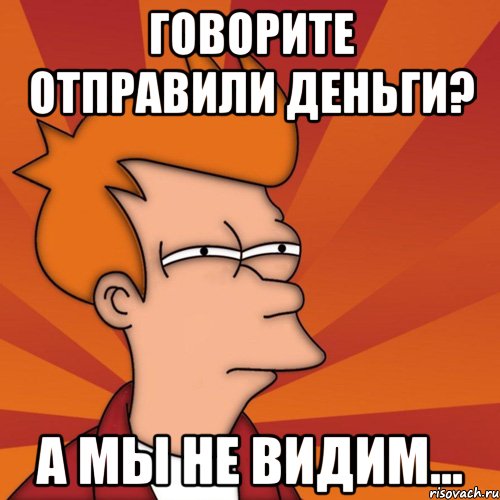 ГОВОРИТЕ ОТПРАВИЛИ ДЕНЬГИ?

А МЫ НЕ ВИДИМ...

risovach.ru